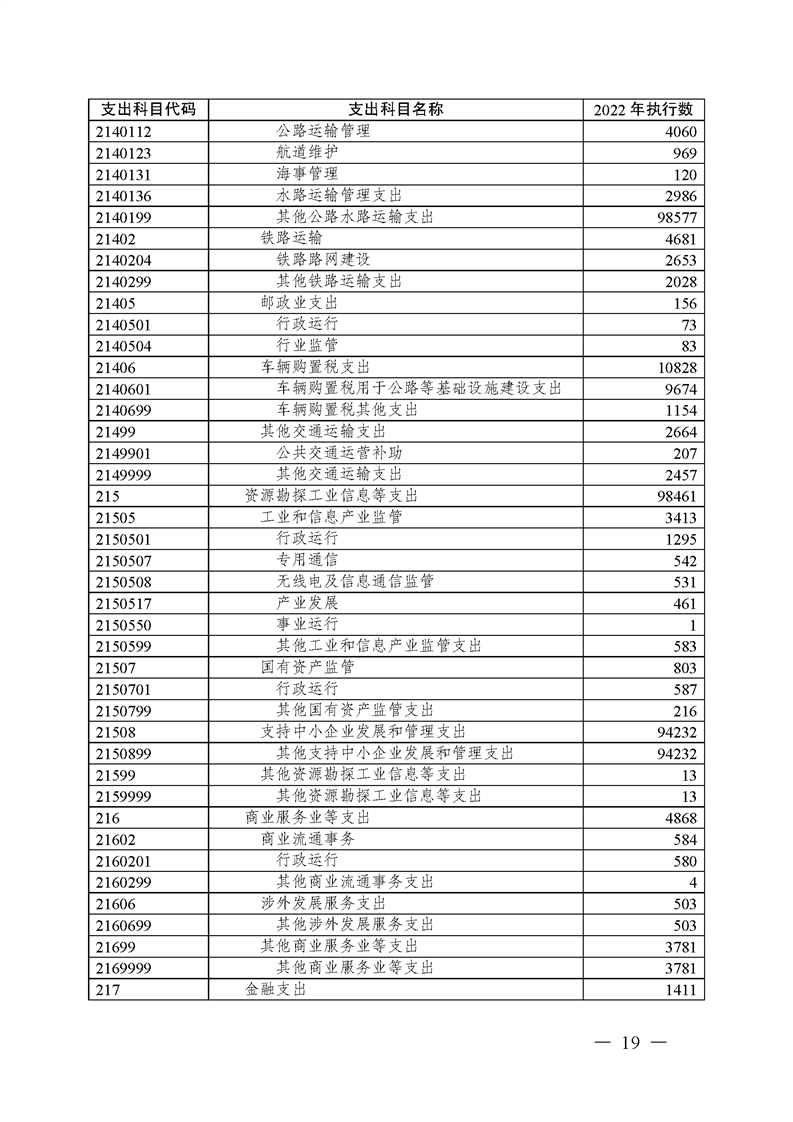 | 支出科目代码 | 支出科目名称 | 2022 年执行数 |
|---|---|---|
| 2140112 | 公路运输管理 | 4060 |
| 2140123 | 航道维护 | 969 |
| 2140131 | 海事管理 | 120 |
| 2140136 | 水路运输管理支出 | 2986 |
| 2140199 | 其他公路水路运输支出 | 98577 |
| 21402 | 铁路运输 | 4681 |
| 2140204 | 铁路路网建设 | 2653 |
| 2140299 | 其他铁路运输支出 | 2028 |
| 21405 | 邮政业支出 | 156 |
| 2140501 | 行政运行 | 73 |
| 2140504 | 行业监管 | 83 |
| 21406 | 车辆购置税支出 | 10828 |
| 2140601 | 车辆购置税用于公路等基础设施建设支出 | 9674 |
| 2140699 | 车辆购置税其他支出 | 1154 |
| 21499 | 其他交通运输支出 | 2664 |
| 2149901 | 公共交通运营补助 | 207 |
| 2149999 | 其他交通运输支出 | 2457 |
| 215 | 资源勘探工业信息等支出 | 98461 |
| 21505 | 工业和信息产业监管 | 3413 |
| 2150501 | 行政运行 | 1295 |
| 2150507 | 专用通信 | 542 |
| 2150508 | 无线电及信息通信监管 | 531 |
| 2150517 | 产业发展 | 461 |
| 2150550 | 事业运行 | 1 |
| 2150599 | 其他工业和信息产业监管支出 | 583 |
| 21507 | 国有资产监管 | 803 |
| 2150701 | 行政运行 | 587 |
| 2150799 | 其他国有资产监管支出 | 216 |
| 21508 | 支持中小企业发展和管理支出 | 94232 |
| 2150899 | 其他支持中小企业发展和管理支出 | 94232 |
| 21599 | 其他资源勘探工业信息等支出 | 13 |
| 2159999 | 其他资源勘探工业信息等支出 | 13 |
| 216 | 商业服务业等支出 | 4868 |
| 21602 | 商业流通事务 | 584 |
| 2160201 | 行政运行 | 580 |
| 2160299 | 其他商业流通事务支出 | 4 |
| 21606 | 涉外发展服务支出 | 503 |
| 2160699 | 其他涉外发展服务支出 | 503 |
| 21699 | 其他商业服务业等支出 | 3781 |
| 2169999 | 其他商业服务业等支出 | 3781 |
| 217 | 金融支出 | 1411 |

— 19 —